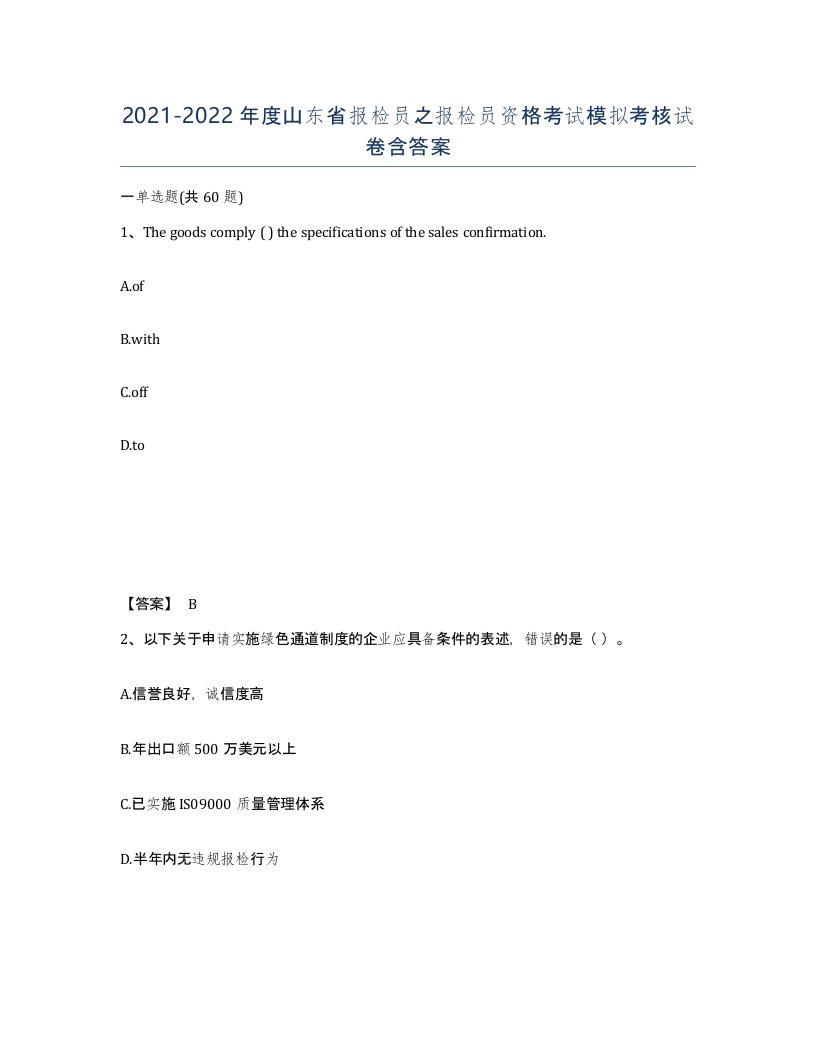 2021-2022年度山东省报检员之报检员资格考试模拟考核试卷含答案

一单选题(共60题)

1、The goods comply ( ) the specifications of the sales confirmation.

A.of

B.with

C.off

D.to

【答案】 B

2、以下关于申请实施绿色通道制度的企业应具备条件的表述，错误的是（ ）。

A.信誉良好，诚信度高

B.年出口额500万美元以上

C.已实施IS09000质量管理体系

D.半年内无违规报检行为